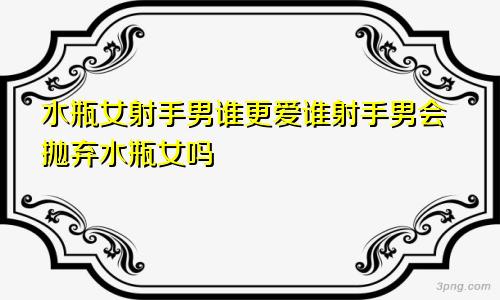 水瓶女射手男谁更爱谁射手男会抛弃水瓶女吗

3png.com